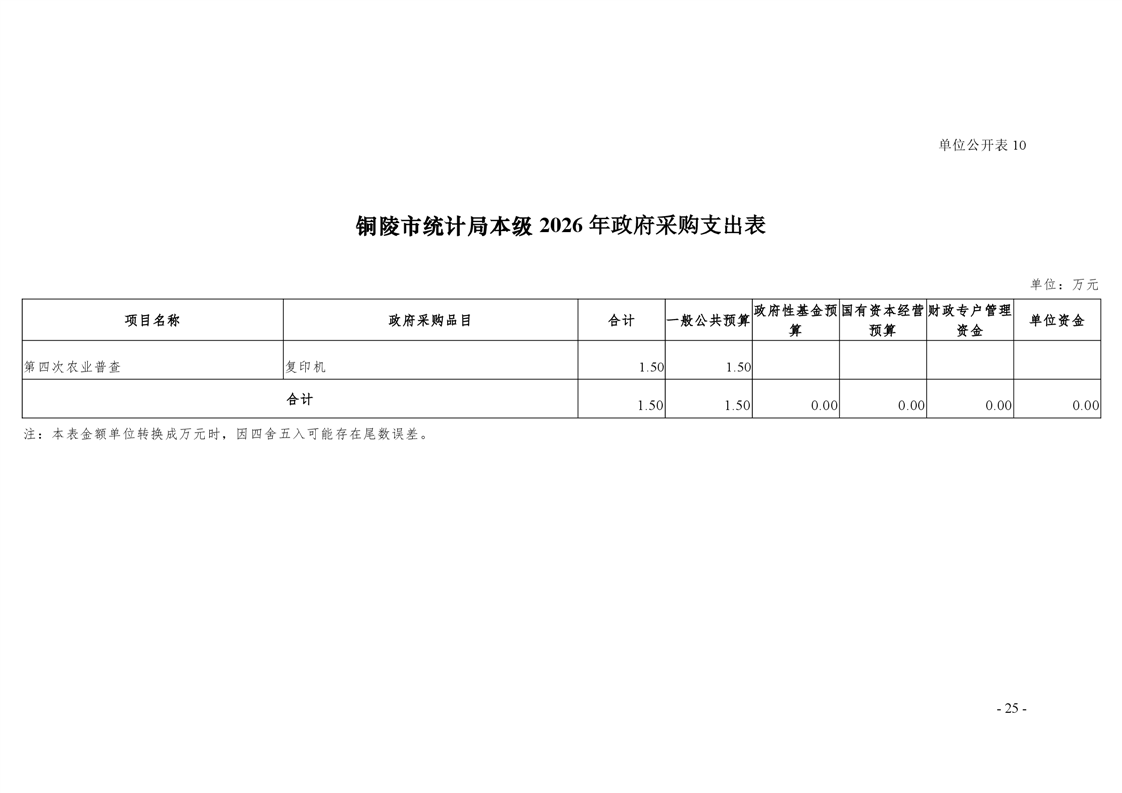 单位公开表 10

铜陵市统计局本级 2026 年政府采购支出表

单位：万元

| 项目名称 | 政府采购品目 | 合计 | 一般公共预算 | 政府性基金预算 | 国有资本经营预算 | 财政专户管理资金 | 单位资金 |
|---|---|---|---|---|---|---|---|
| 第四次农业普查 | 复印机 | 1.50 | 1.50 | | | | |
| 合计 | | 1.50 | 1.50 | 0.00 | 0.00 | 0.00 | 0.00 |

注：本表金额单位转换成万元时，因四舍五入可能存在尾数误差。

- 25 -